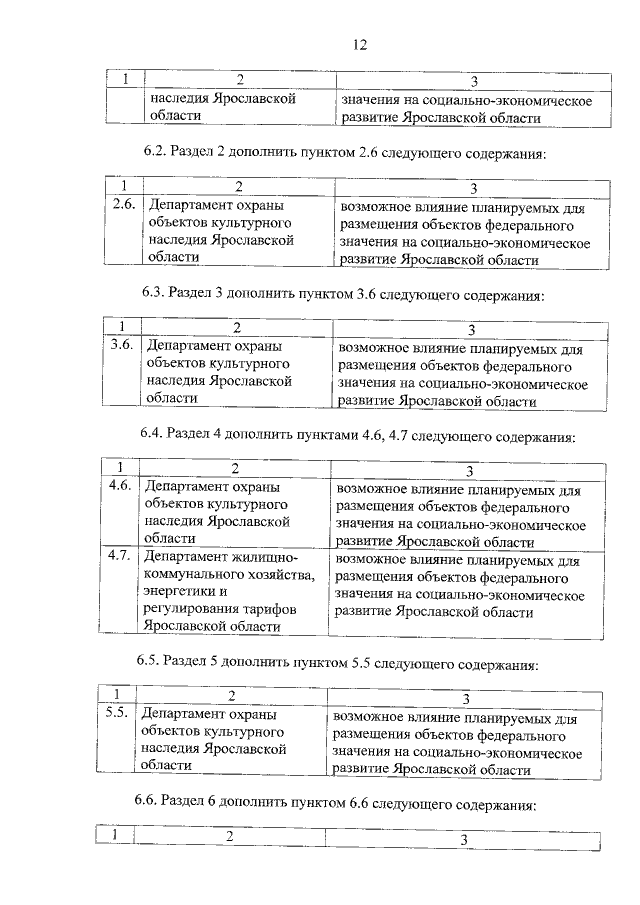 12

| 1 | 2 | 3 |
|---|---|---|
| | наследия Ярославской области | значения на социально-экономическое развитие Ярославской области |

6.2. Раздел 2 дополнить пунктом 2.6 следующего содержания:

| 1 | 2 | 3 |
|---|---|---|
| 2.6. | Департамент охраны объектов культурного наследия Ярославской области | возможное влияние планируемых для размещения объектов федерального значения на социально-экономическое развитие Ярославской области |

6.3. Раздел 3 дополнить пунктом 3.6 следующего содержания:

| 1 | 2 | 3 |
|---|---|---|
| 3.6. | Департамент охраны объектов культурного наследия Ярославской области | возможное влияние планируемых для размещения объектов федерального значения на социально-экономическое развитие Ярославской области |

6.4. Раздел 4 дополнить пунктами 4.6, 4.7 следующего содержания:

| 1 | 2 | 3 |
|---|---|---|
| 4.6. | Департамент охраны объектов культурного наследия Ярославской области | возможное влияние планируемых для размещения объектов федерального значения на социально-экономическое развитие Ярославской области |
| 4.7. | Департамент жилищно-коммунального хозяйства, энергетики и регулирования тарифов Ярославской области | возможное влияние планируемых для размещения объектов федерального значения на социально-экономическое развитие Ярославской области |

6.5. Раздел 5 дополнить пунктом 5.5 следующего содержания:

| 1 | 2 | 3 |
|---|---|---|
| 5.5. | Департамент охраны объектов культурного наследия Ярославской области | возможное влияние планируемых для размещения объектов федерального значения на социально-экономическое развитие Ярославской области |

6.6. Раздел 6 дополнить пунктом 6.6 следующего содержания:

| 1 | 2 | 3 |
|---|---|---|